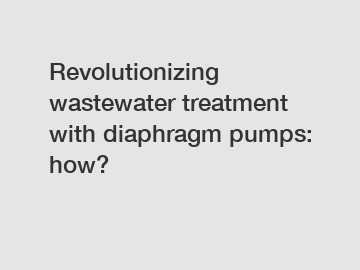 Revolutionizing wastewater treatment with diaphragm pumps: how?